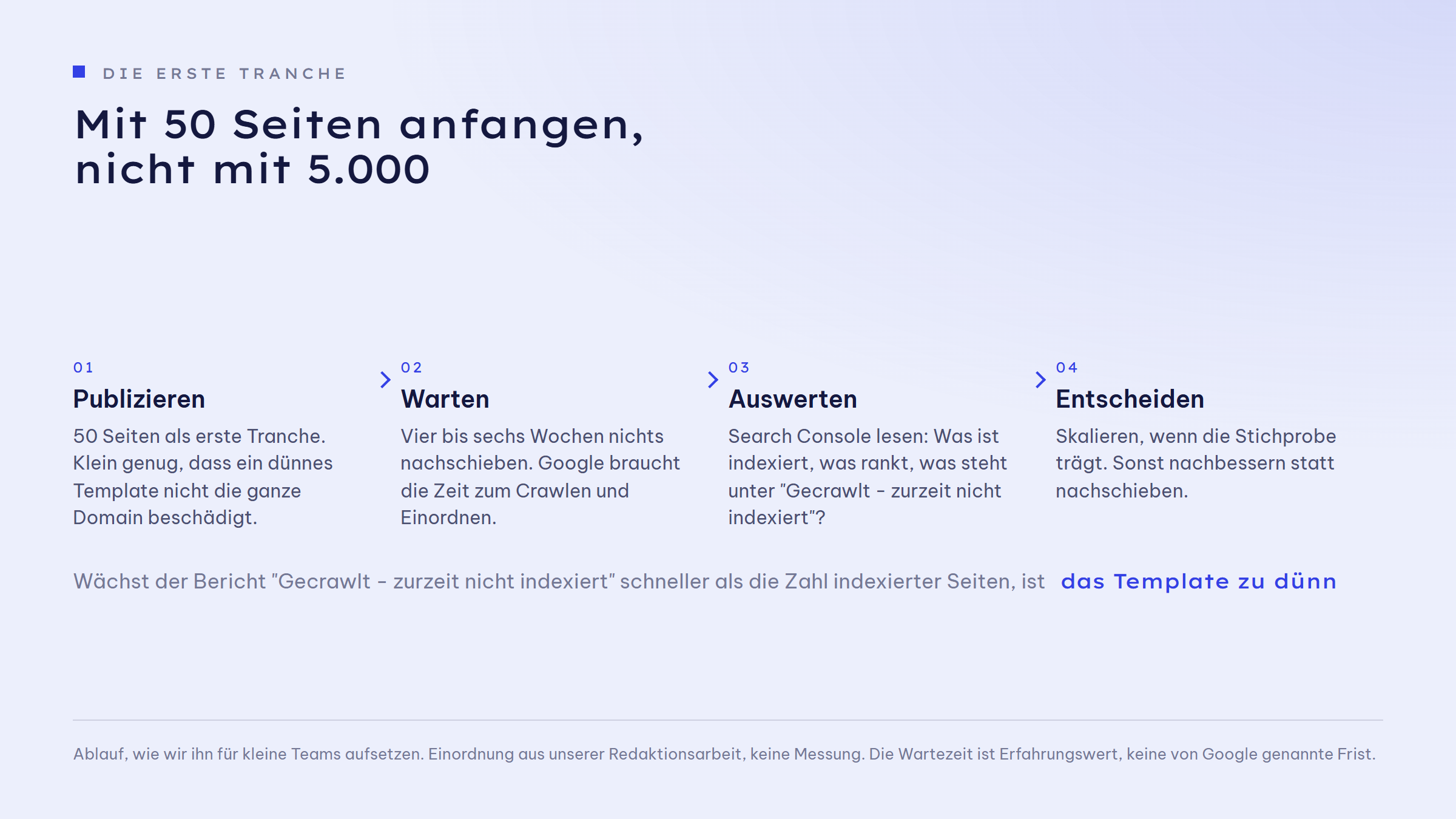 DIE ERSTE TRANCHE

Mit 50 Seiten anfangen, nicht mit 5.000

01
Publizieren
50 Seiten als erste Tranche. Klein genug, dass ein dünnes Template nicht die ganze Domain beschädigt.

02
Warten
Vier bis sechs Wochen nichts nachschieben. Google braucht die Zeit zum Crawlen und Einordnen.

03
Auswerten
Search Console lesen: Was ist indexiert, was rankt, was steht unter "Gecrawlt - zurzeit nicht indexiert"?

04
Entscheiden
Skalieren, wenn die Stichprobe trägt. Sonst nachbessern statt nachschieben.

Wächst der Bericht "Gecrawlt - zurzeit nicht indexiert" schneller als die Zahl indexierter Seiten, ist das Template zu dünn

Ablauf, wie wir ihn für kleine Teams aufsetzen. Einordnung aus unserer Redaktionsarbeit, keine Messung. Die Wartezeit ist Erfahrungswert, keine von Google genannte Frist.